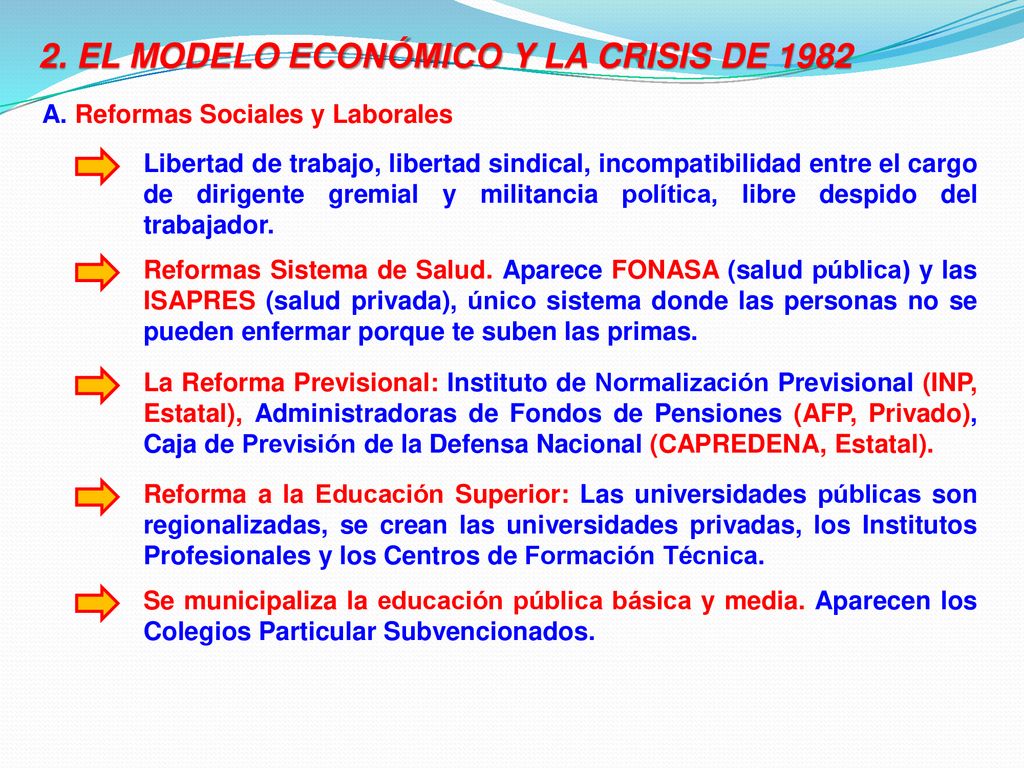 2. EL MODELO ECONÓMICO Y LA CRISIS DE 1982

A. Reformas Sociales y Laborales

Libertad de trabajo, libertad sindical, incompatibilidad entre el cargo de dirigente gremial y militancia política, libre despido del trabajador.

Reformas Sistema de Salud. Aparece FONASA (salud pública) y las ISAPRES (salud privada), único sistema donde las personas no se pueden enfermar porque te suben las primas.

La Reforma Previsional: Instituto de Normalización Previsional (INP, Estatal), Administradoras de Fondos de Pensiones (AFP, Privado), Caja de Previsión de la Defensa Nacional (CAPREDENA, Estatal).

Reforma a la Educación Superior: Las universidades públicas son regionalizadas, se crean las universidades privadas, los Institutos Profesionales y los Centros de Formación Técnica.

Se municipaliza la educación pública básica y media. Aparecen los Colegios Particular Subvencionados.